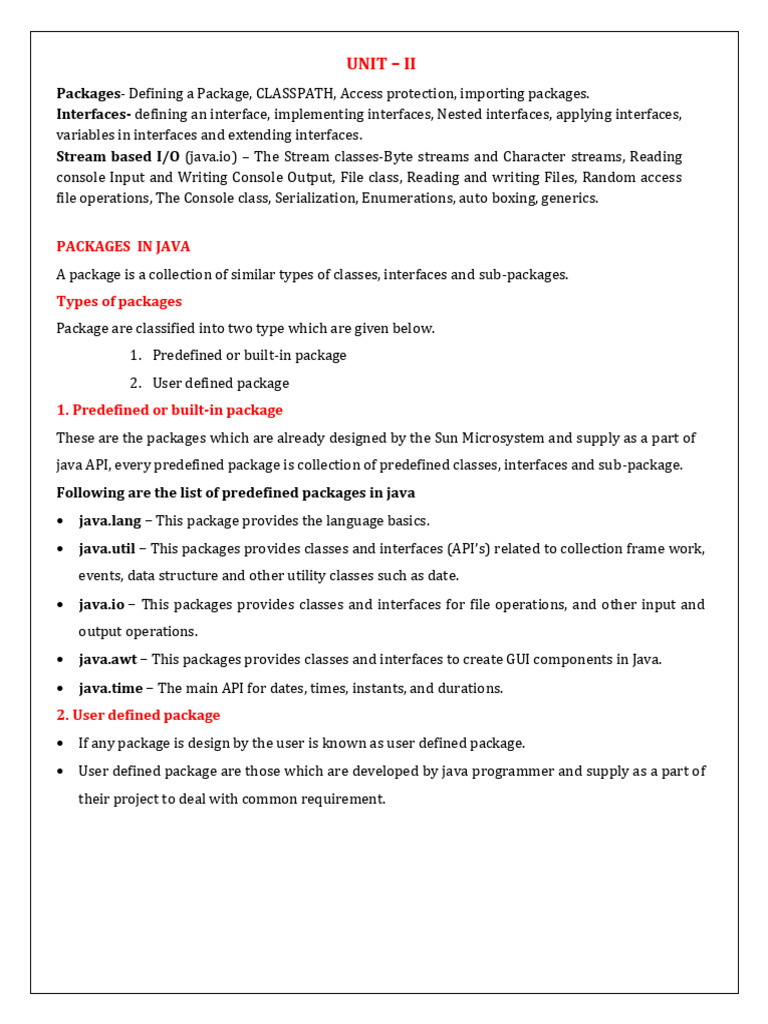 UNIT – II

Packages- Defining a Package, CLASSPATH, Access protection, importing packages.
Interfaces- defining an interface, implementing interfaces, Nested interfaces, applying interfaces, variables in interfaces and extending interfaces.
Stream based I/O (java.io) – The Stream classes-Byte streams and Character streams, Reading console Input and Writing Console Output, File class, Reading and writing Files, Random access file operations, The Console class, Serialization, Enumerations, auto boxing, generics.

PACKAGES IN JAVA

A package is a collection of similar types of classes, interfaces and sub-packages.

Types of packages

Package are classified into two type which are given below.

1. Predefined or built-in package
2. User defined package

1. Predefined or built-in package

These are the packages which are already designed by the Sun Microsystem and supply as a part of java API, every predefined package is collection of predefined classes, interfaces and sub-package.

Following are the list of predefined packages in java

• java.lang – This package provides the language basics.
• java.util – This packages provides classes and interfaces (API's) related to collection frame work, events, data structure and other utility classes such as date.
• java.io – This packages provides classes and interfaces for file operations, and other input and output operations.
• java.awt – This packages provides classes and interfaces to create GUI components in Java.
• java.time – The main API for dates, times, instants, and durations.

2. User defined package

• If any package is design by the user is known as user defined package.
• User defined package are those which are developed by java programmer and supply as a part of their project to deal with common requirement.